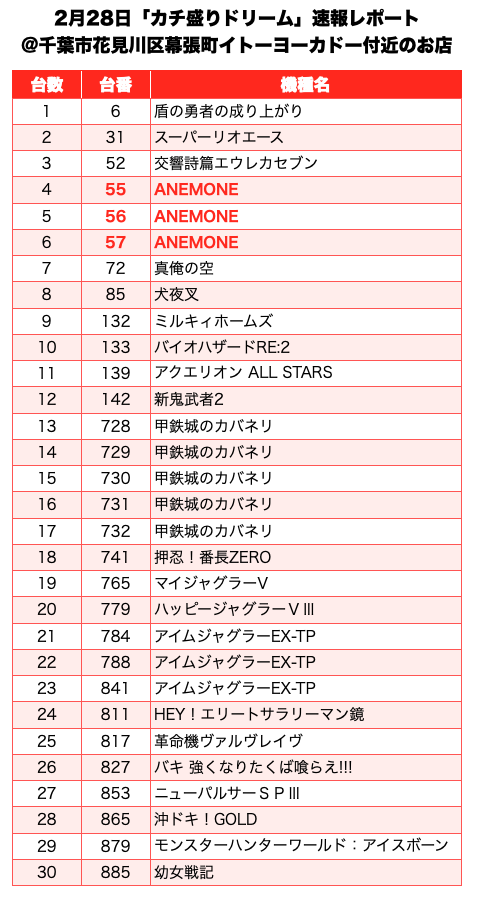 2月28日「カチ盛りドリーム」速報レポート
@千葉市花見川区幕張町イトーヨーカドー付近のお店

| 台数 | 台番 | 機種名 |
|---|---|---|
| 1 | 6 | 盾の勇者の成り上がり |
| 2 | 31 | スーパーリオエース |
| 3 | 52 | 交響詩篇エウレカセブン |
| 4 | 55 | ANEMONE |
| 5 | 56 | ANEMONE |
| 6 | 57 | ANEMONE |
| 7 | 72 | 真俺の空 |
| 8 | 85 | 犬夜叉 |
| 9 | 132 | ミルキィホームズ |
| 10 | 133 | バイオハザードRE:2 |
| 11 | 139 | アクエリオン ALL STARS |
| 12 | 142 | 新鬼武者2 |
| 13 | 728 | 甲鉄城のカバネリ |
| 14 | 729 | 甲鉄城のカバネリ |
| 15 | 730 | 甲鉄城のカバネリ |
| 16 | 731 | 甲鉄城のカバネリ |
| 17 | 732 | 甲鉄城のカバネリ |
| 18 | 741 | 押忍！番長ZERO |
| 19 | 765 | マイジャグラーV |
| 20 | 779 | ハッピージャグラーＶⅢ |
| 21 | 784 | アイムジャグラーEX-TP |
| 22 | 788 | アイムジャグラーEX-TP |
| 23 | 841 | アイムジャグラーEX-TP |
| 24 | 811 | HEY！エリートサラリーマン鏡 |
| 25 | 817 | 革命機ヴァルヴレイヴ |
| 26 | 827 | バキ 強くなりたくば喰らえ!!! |
| 27 | 853 | ニューパルサーＳＰⅢ |
| 28 | 865 | 沖ドキ！GOLD |
| 29 | 879 | モンスターハンターワールド：アイスボーン |
| 30 | 885 | 幼女戦記 |